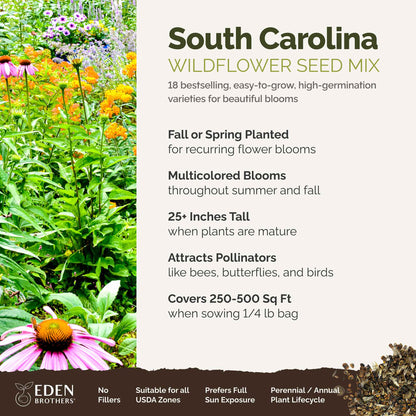 South Carolina
WILDFLOWER SEED MIX
18 bestselling, easy-to-grow, high-germination varieties for beautiful blooms

Fall or Spring Planted
for recurring flower blooms

Multicolored Blooms
throughout summer and fall

25+ Inches Tall
when plants are mature

Attracts Pollinators
like bees, butterflies, and birds

Covers 250-500 Sq Ft
when sowing 1/4 lb bag

EDEN BROTHERS

No Fillers

Suitable for all USDA Zones

Prefers Full Sun Exposure

Perennial / Annual Plant Lifecycle